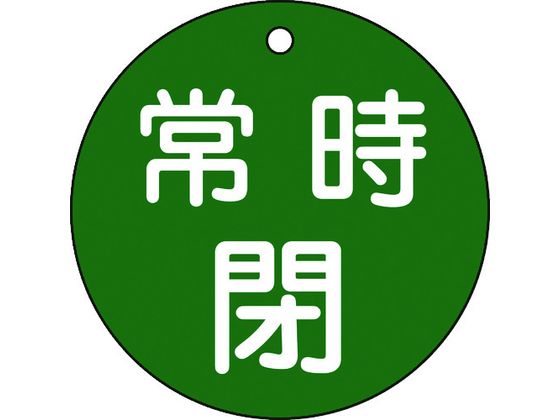 常時
閉